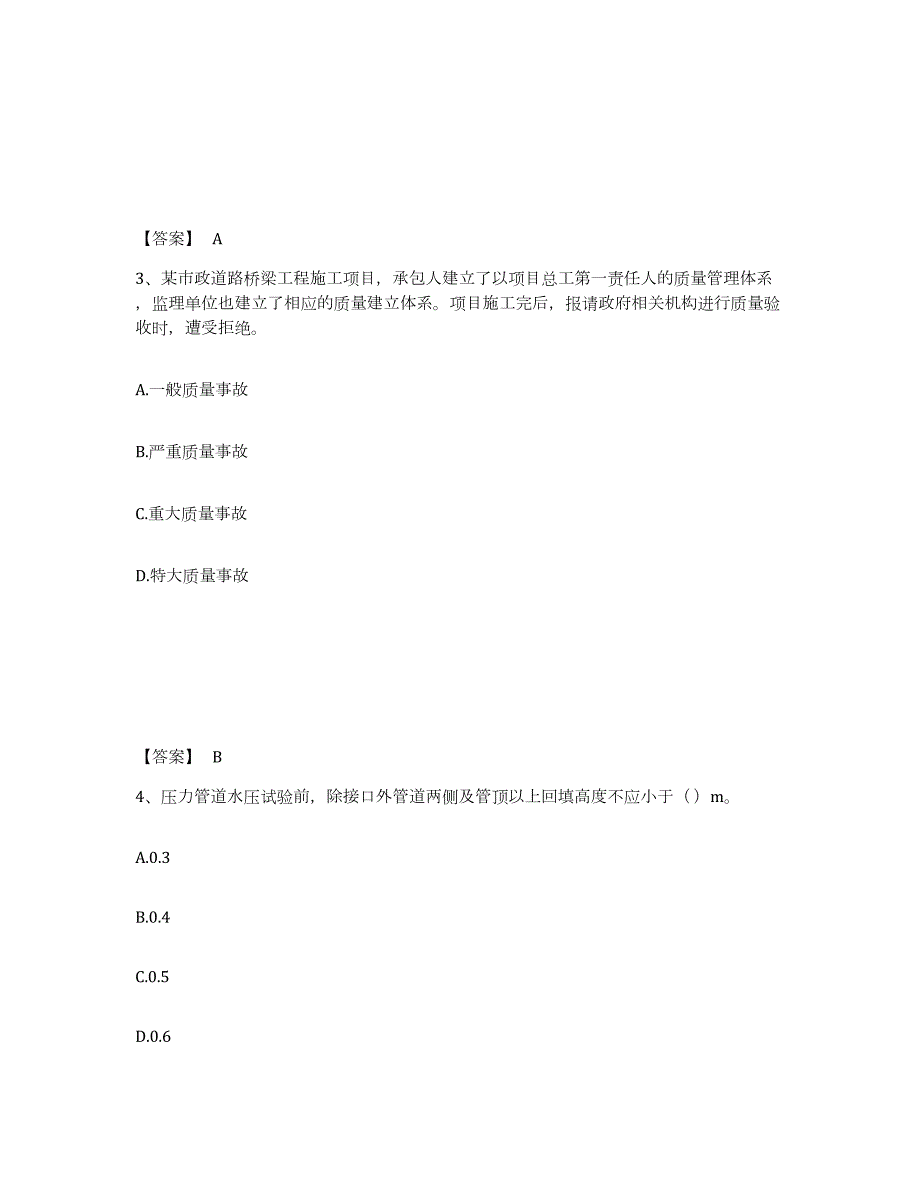 【答案】 A

3、某市政道路桥梁工程施工项目，承包人建立了以项目总工第一责任人的质量管理体系，监理单位也建立了相应的质量建立体系。项目施工完后，报请政府相关机构进行质量验收时，遭受拒绝。

A.一般质量事故

B.严重质量事故

C.重大质量事故

D.特大质量事故

【答案】 B

4、压力管道水压试验前，除接口外管道两侧及管顶以上回填高度不应小于（）m。

A.0.3

B.0.4

C.0.5

D.0.6